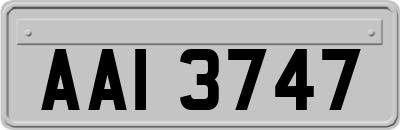 AAI 3747